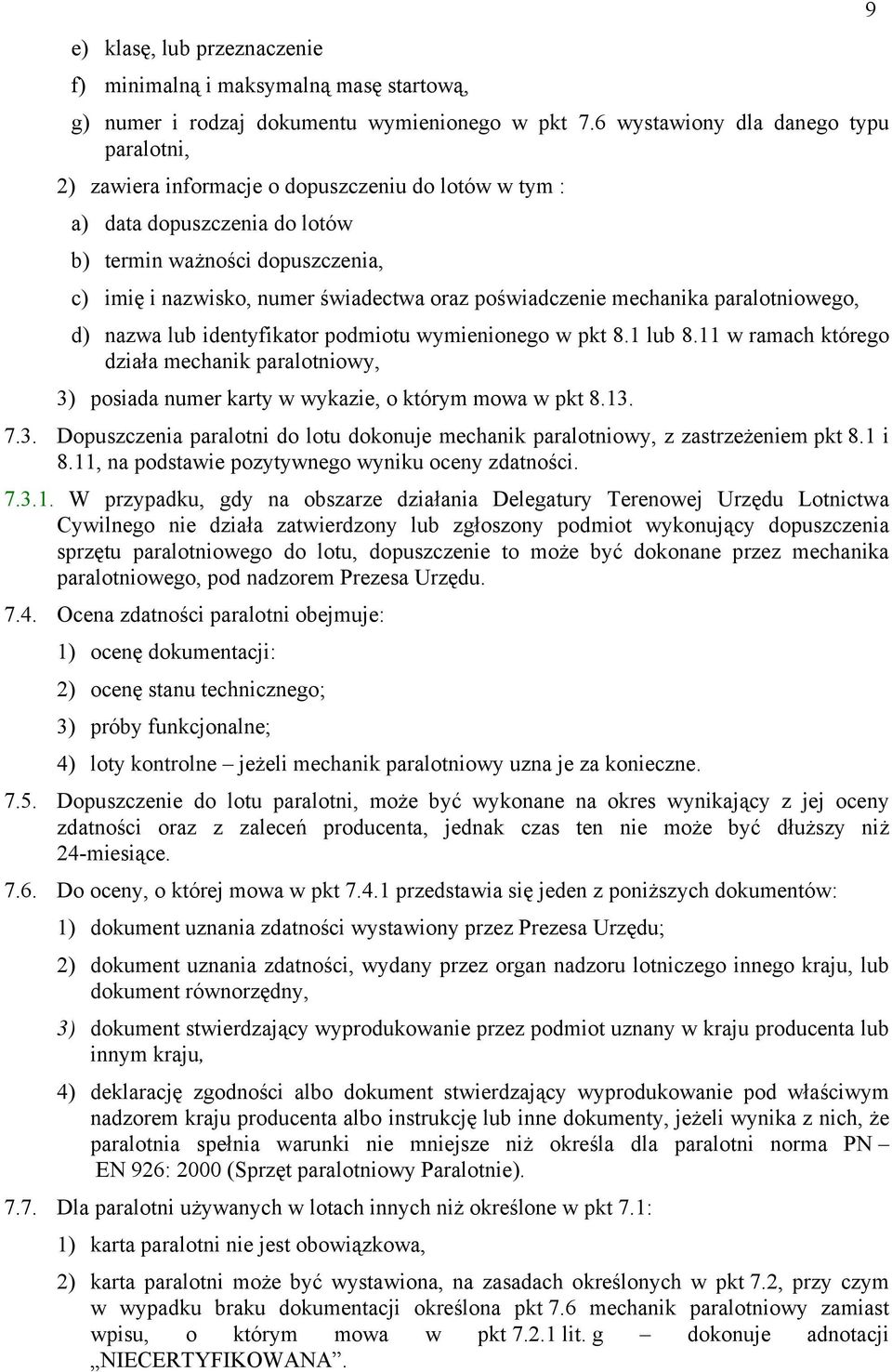 9

e) klasę, lub przeznaczenie

f) minimalną i maksymalną masę startową,

g) numer i rodzaj dokumentu wymienionego w pkt 7.6 wystawiony dla danego typu paralotni,

2) zawiera informacje o dopuszczeniu do lotów w tym :

a) data dopuszczenia do lotów

b) termin ważności dopuszczenia,

c) imię i nazwisko, numer świadectwa oraz poświadczenie mechanika paralotniowego,

d) nazwa lub identyfikator podmiotu wymienionego w pkt 8.1 lub 8.11 w ramach którego działa mechanik paralotniowy,

3) posiada numer karty w wykazie, o którym mowa w pkt 8.13.

7.3. Dopuszczenia paralotni do lotu dokonuje mechanik paralotniowy, z zastrzeżeniem pkt 8.1 i 8.11, na podstawie pozytywnego wyniku oceny zdatności.

7.3.1. W przypadku, gdy na obszarze działania Delegatury Terenowej Urzędu Lotnictwa Cywilnego nie działa zatwierdzony lub zgłoszony podmiot wykonujący dopuszczenia sprzętu paralotniowego do lotu, dopuszczenie to może być dokonane przez mechanika paralotniowego, pod nadzorem Prezesa Urzędu.

7.4. Ocena zdatności paralotni obejmuje:

1) ocenę dokumentacji:

2) ocenę stanu technicznego;

3) próby funkcjonalne;

4) loty kontrolne – jeżeli mechanik paralotniowy uzna je za konieczne.

7.5. Dopuszczenie do lotu paralotni, może być wykonane na okres wynikający z jej oceny zdatności oraz z zaleceń producenta, jednak czas ten nie może być dłuższy niż 24-miesiące.

7.6. Do oceny, o której mowa w pkt 7.4.1 przedstawia się jeden z poniższych dokumentów:

1) dokument uznania zdatności wystawiony przez Prezesa Urzędu;

2) dokument uznania zdatności, wydany przez organ nadzoru lotniczego innego kraju, lub dokument równorzędny,

3) dokument stwierdzający wyprodukowanie przez podmiot uznany w kraju producenta lub innym kraju,

4) deklarację zgodności albo dokument stwierdzający wyprodukowanie pod właściwym nadzorem kraju producenta albo instrukcję lub inne dokumenty, jeżeli wynika z nich, że paralotnia spełnia warunki nie mniejsze niż określa dla paralotni norma PN – EN 926: 2000 (Sprzęt paralotniowy Paralotnie).

7.7. Dla paralotni używanych w lotach innych niż określone w pkt 7.1:

1) karta paralotni nie jest obowiązkowa,

2) karta paralotni może być wystawiona, na zasadach określonych w pkt 7.2, przy czym w wypadku braku dokumentacji określona pkt 7.6 mechanik paralotniowy zamiast wpisu, o którym mowa w pkt 7.2.1 lit. g – dokonuje adnotacji „NIECERTYFIKOWANA”.